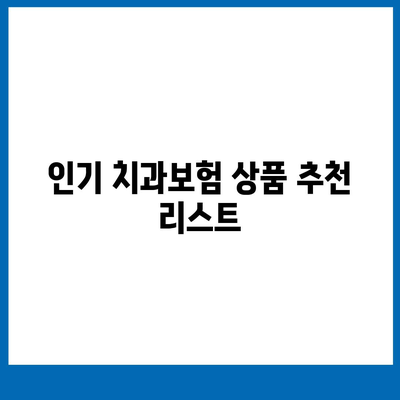 인기 치과보험 상품 추천 리스트